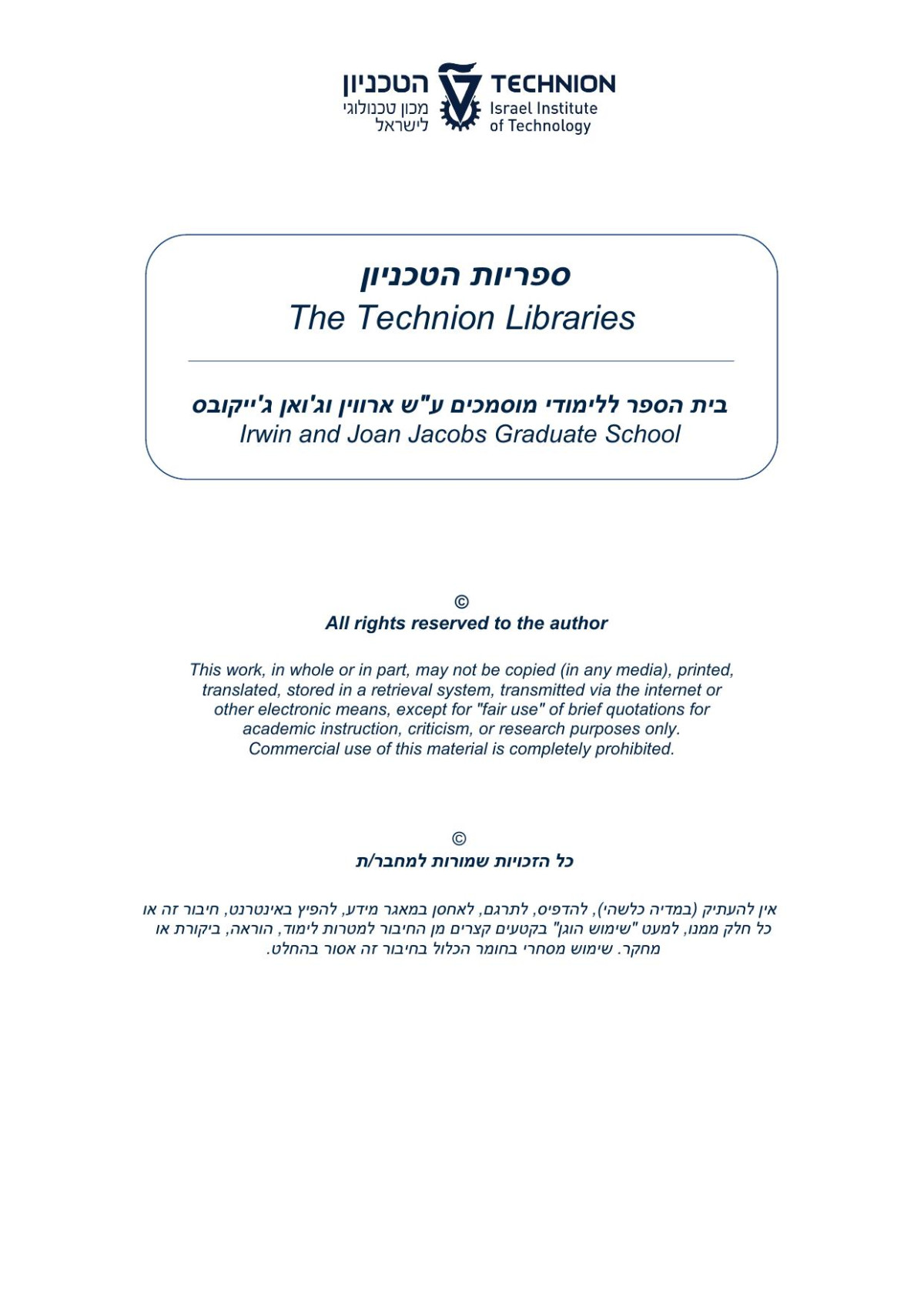 הטכניון
מכון טכנולוגי לישראל
TECHNION
Israel Institute of Technology

ספריות הטכניון
The Technion Libraries

בית הספר ללימודי מוסמכים ע"ש ארווין וג'ואן ג'ייקובס
Irwin and Joan Jacobs Graduate School

©
All rights reserved to the author

This work, in whole or in part, may not be copied (in any media), printed, translated, stored in a retrieval system, transmitted via the internet or other electronic means, except for "fair use" of brief quotations for academic instruction, criticism, or research purposes only. Commercial use of this material is completely prohibited.

©
כל הזכויות שמורות למחבר/ת

אין להעתיק (במדיה כלשהי), להדפיס, לתרגם, לאחסן במאגר מידע, להפיץ באינטרנט, חיבור זה או כל חלק ממנו, למעט "שימוש הוגן" בקטעים קצרים מן החיבור למטרות לימוד, הוראה, ביקורת או מחקר. שימוש מסחרי בחומר הכלול בחיבור זה אסור בהחלט.